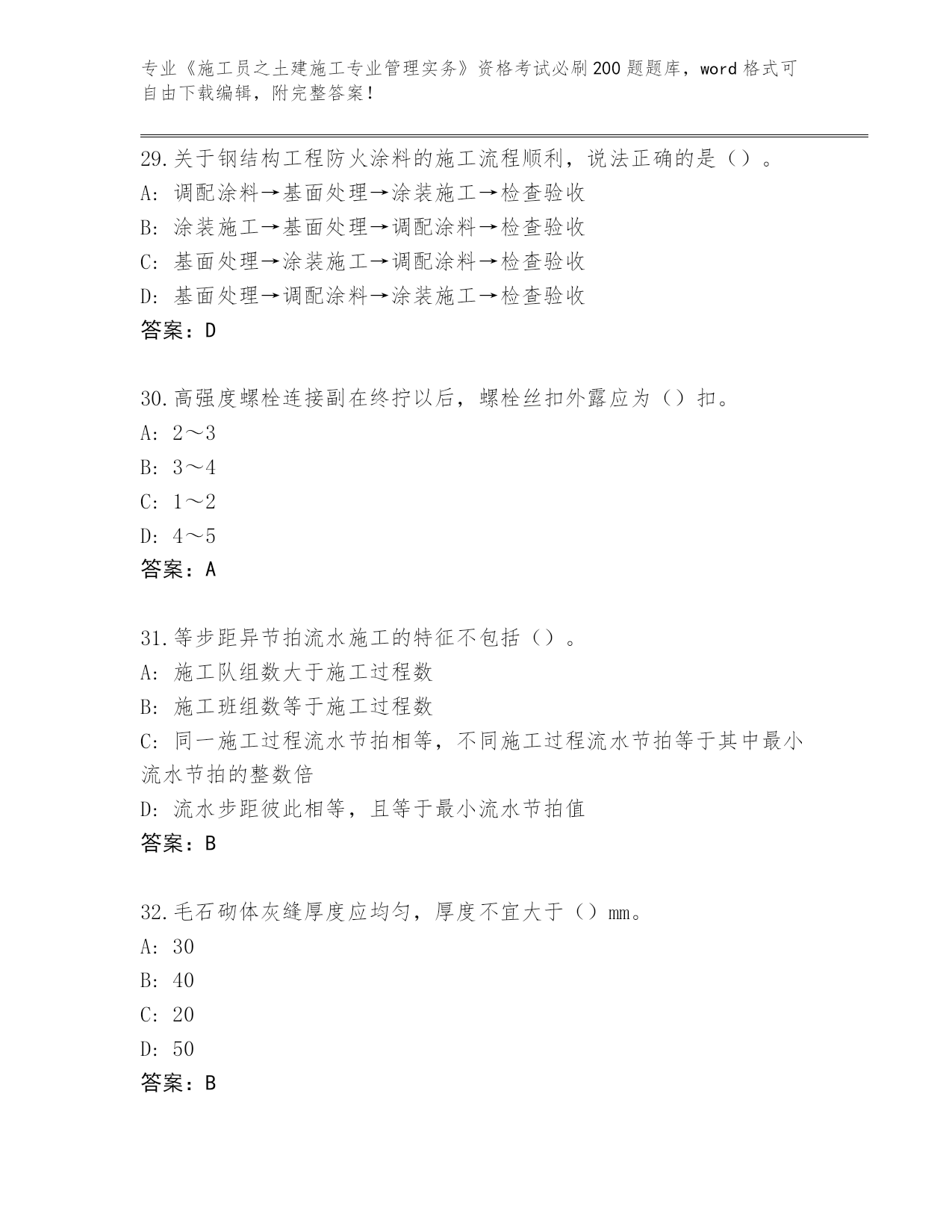 专业《施工员之土建施工专业管理实务》资格考试必刷200题题库，word格式可自由下载编辑，附完整答案！

29.关于钢结构工程防火涂料的施工流程顺利，说法正确的是（）。
A: 调配涂料→基面处理→涂装施工→检查验收
B: 涂装施工→基面处理→调配涂料→检查验收
C: 基面处理→涂装施工→调配涂料→检查验收
D: 基面处理→调配涂料→涂装施工→检查验收
答案：D

30.高强度螺栓连接副在终拧以后，螺栓丝扣外露应为（）扣。
A: 2～3
B: 3～4
C: 1～2
D: 4～5
答案：A

31.等步距异节拍流水施工的特征不包括（）。
A: 施工队组数大于施工过程数
B: 施工班组数等于施工过程数
C: 同一施工过程流水节拍相等，不同施工过程流水节拍等于其中最小流水节拍的整数倍
D: 流水步距彼此相等，且等于最小流水节拍值
答案：B

32.毛石砌体灰缝厚度应均匀，厚度不宜大于（）mm。
A: 30
B: 40
C: 20
D: 50
答案：B